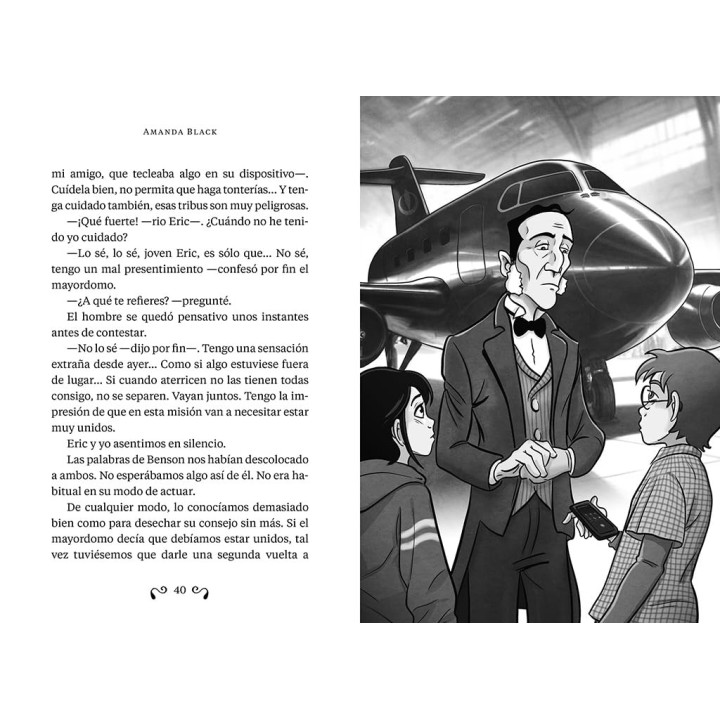 AMANDA BLACK

mi amigo, que tecleaba algo en su dispositivo—. Cuídela bien, no permita que haga tonterías... Y tenga cuidado también, esas tribus son muy peligrosas.

—¡Qué fuerte! —rio Eric—. ¿Cuándo no he tenido yo cuidado?

—Lo sé, lo sé, joven Eric, es sólo que... No sé, tengo un mal presentimiento —confesó por fin el mayordomo.

—¿A qué te refieres? —pregunté.

El hombre se quedó pensativo unos instantes antes de contestar.

—No lo sé —dijo por fin—. Tengo una sensación extraña desde ayer... Como si algo estuviese fuera de lugar... Si cuando aterricen no las tienen todas consigo, no se separen. Vayan juntos. Tengo la impresión de que en esta misión van a necesitar estar muy unidos.

Eric y yo asentimos en silencio.

Las palabras de Benson nos habían descolocado a ambos. No esperábamos algo así de él. No era habitual en su modo de actuar.

De cualquier modo, lo conocíamos demasiado bien como para desechar su consejo sin más. Si el mayordomo decía que debíamos estar unidos, tal vez tuviésemos que darle una segunda vuelta a

40